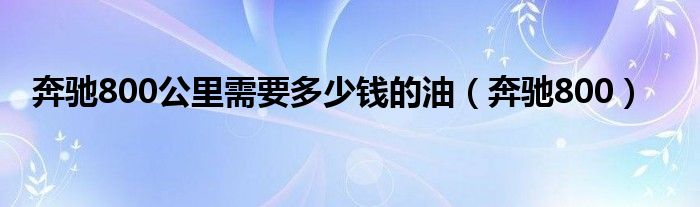 奔驰800公里需要多少钱的油（奔驰800）